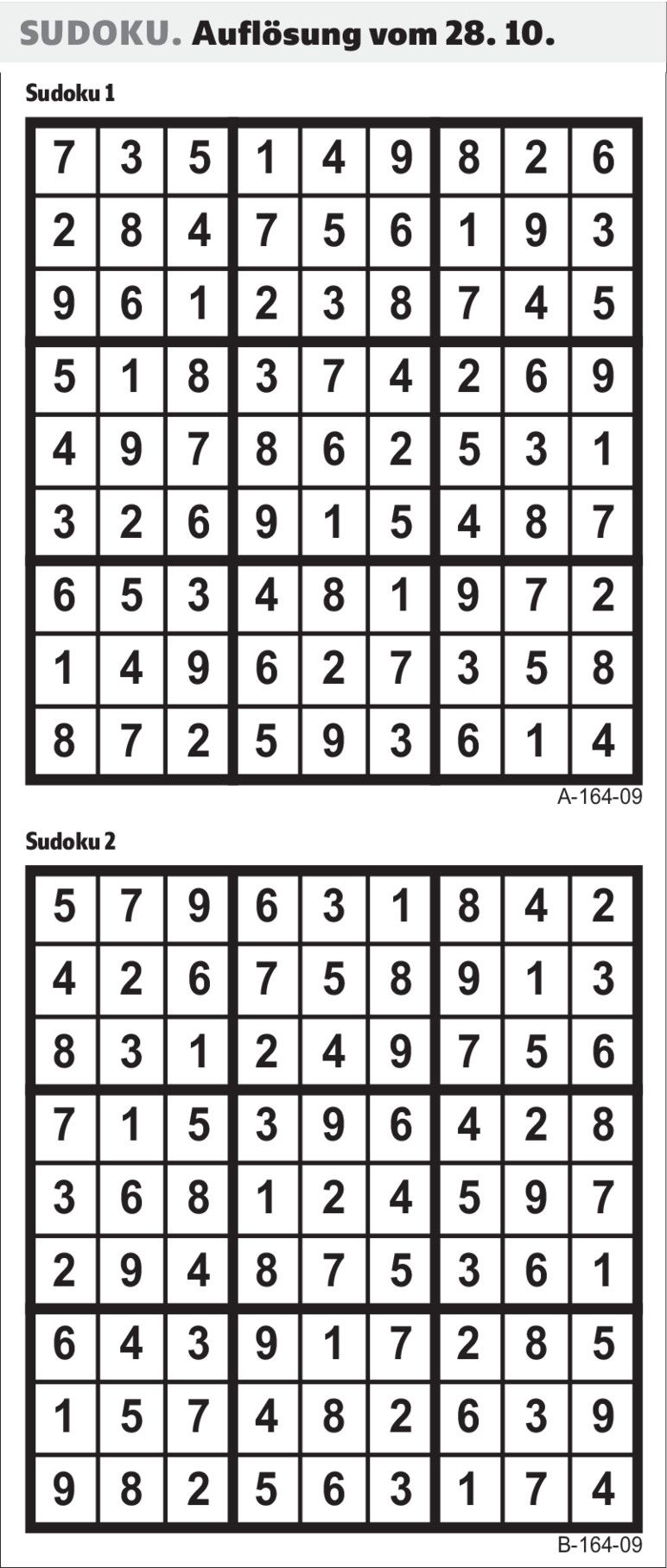 SUDOKU. Auflösung vom 28. 10.

Sudoku 1

| 7 | 3 | 5 | 1 | 4 | 9 | 8 | 2 | 6 |
|---|---|---|---|---|---|---|---|---|
| 2 | 8 | 4 | 7 | 5 | 6 | 1 | 9 | 3 |
| 9 | 6 | 1 | 2 | 3 | 8 | 7 | 4 | 5 |
| 5 | 1 | 8 | 3 | 7 | 4 | 2 | 6 | 9 |
| 4 | 9 | 7 | 8 | 6 | 2 | 5 | 3 | 1 |
| 3 | 2 | 6 | 9 | 1 | 5 | 4 | 8 | 7 |
| 6 | 5 | 3 | 4 | 8 | 1 | 9 | 7 | 2 |
| 1 | 4 | 9 | 6 | 2 | 7 | 3 | 5 | 8 |
| 8 | 7 | 2 | 5 | 9 | 3 | 6 | 1 | 4 |

A-164-09

Sudoku 2

| 5 | 7 | 9 | 6 | 3 | 1 | 8 | 4 | 2 |
|---|---|---|---|---|---|---|---|---|
| 4 | 2 | 6 | 7 | 5 | 8 | 9 | 1 | 3 |
| 8 | 3 | 1 | 2 | 4 | 9 | 7 | 5 | 6 |
| 7 | 1 | 5 | 3 | 9 | 6 | 4 | 2 | 8 |
| 3 | 6 | 8 | 1 | 2 | 4 | 5 | 9 | 7 |
| 2 | 9 | 4 | 8 | 7 | 5 | 3 | 6 | 1 |
| 6 | 4 | 3 | 9 | 1 | 7 | 2 | 8 | 5 |
| 1 | 5 | 7 | 4 | 8 | 2 | 6 | 3 | 9 |
| 9 | 8 | 2 | 5 | 6 | 3 | 1 | 7 | 4 |

B-164-09